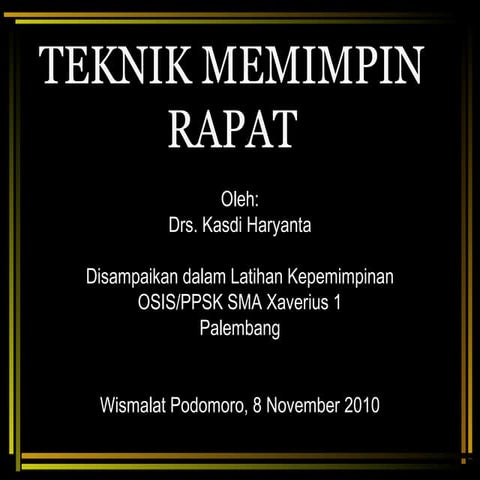 TEKNIK MEMIMPIN RAPAT

Oleh:
Drs. Kasdi Haryanta

Disampaikan dalam Latihan Kepemimpinan OSIS/PPSK SMA Xaverius 1 Palembang

Wismalat Podomoro, 8 November 2010